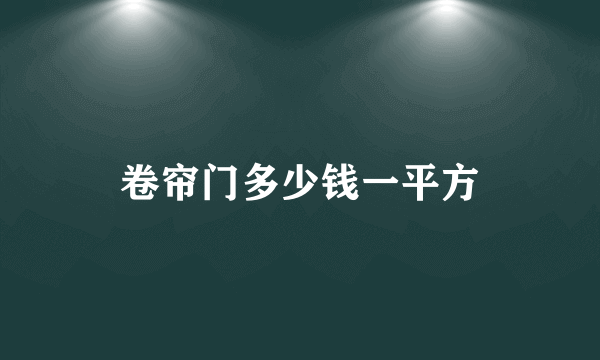 卷帘门多少钱一平方